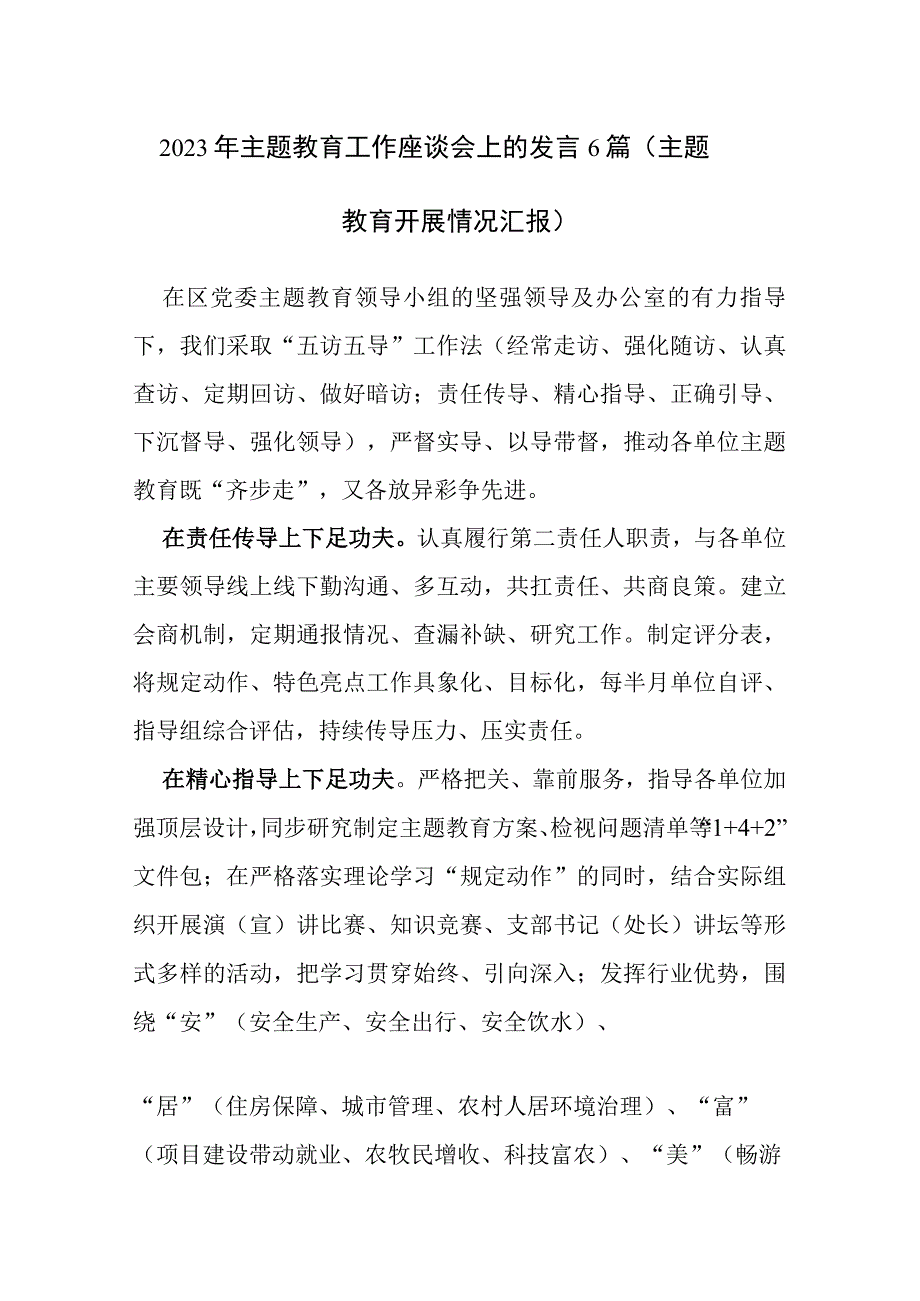 2023年主题教育工作座谈会上的发言6篇（主题教育开展情况汇报）

在区党委主题教育领导小组的坚强领导及办公室的有力指导下，我们采取“五访五导”工作法（经常走访、强化随访、认真查访、定期回访、做好暗访；责任传导、精心指导、正确引导、下沉督导、强化领导），严督实导、以导带督，推动各单位主题教育既“齐步走”，又各放异彩争先进。

在责任传导上下足功夫。认真履行第二责任人职责，与各单位主要领导线上线下勤沟通、多互动，共扛责任、共商良策。建立会商机制，定期通报情况、查漏补缺、研究工作。制定评分表，将规定动作、特色亮点工作具象化、目标化，每半月单位自评、指导组综合评估，持续传导压力、压实责任。

在精心指导上下足功夫。严格把关、靠前服务，指导各单位加强顶层设计，同步研究制定主题教育方案、检视问题清单等1+4+2”文件包；在严格落实理论学习“规定动作”的同时，结合实际组织开展演（宣）讲比赛、知识竞赛、支部书记（处长）讲坛等形式多样的活动，把学习贯穿始终、引向深入；发挥行业优势，围绕“安”（安全生产、安全出行、安全饮水）、

“居”（住房保障、城市管理、农村人居环境治理）、“富”（项目建设带动就业、农牧民增收、科技富农）、“美”（畅游